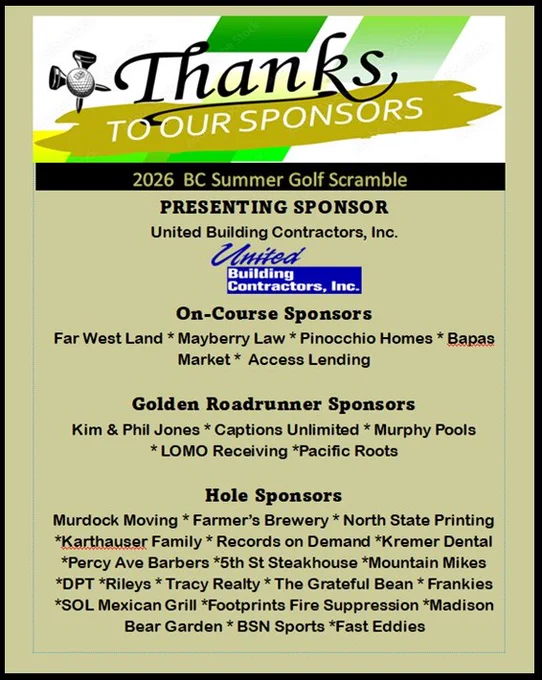 Thanks
TO OUR SPONSORS

2026 BC Summer Golf Scramble

PRESENTING SPONSOR

United Building Contractors, Inc.

United
Building
Contractors, Inc.

On-Course Sponsors

Far West Land * Mayberry Law * Pinocchio Homes * Bapas Market * Access Lending

Golden Roadrunner Sponsors

Kim & Phil Jones * Captions Unlimited * Murphy Pools * LOMO Receiving *Pacific Roots

Hole Sponsors

Murdock Moving * Farmer's Brewery * North State Printing *Karthauser Family * Records on Demand *Kremer Dental *Percy Ave Barbers *5th St Steakhouse *Mountain Mikes *DPT *Rileys * Tracy Realty * The Grateful Bean * Frankies *SOL Mexican Grill *Footprints Fire Suppression *Madison Bear Garden * BSN Sports *Fast Eddies